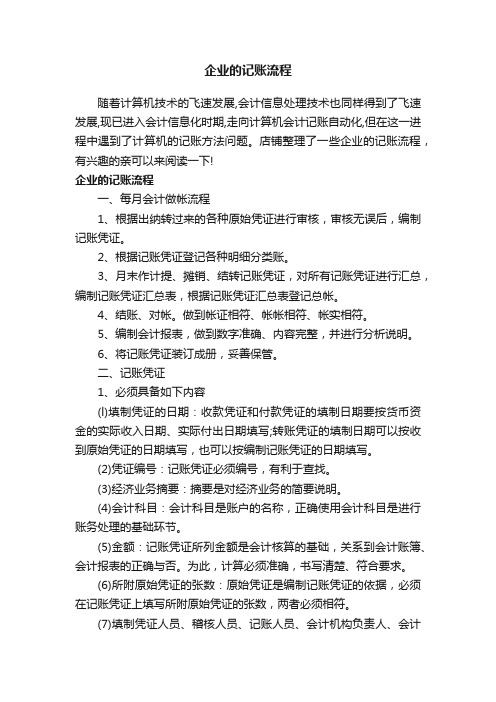 企业的记账流程

随着计算机技术的飞速发展,会计信息处理技术也同样得到了飞速发展,现已进入会计信息化时期,走向计算机会计记账自动化,但在这一进程中遇到了计算机的记账方法问题。店铺整理了一些企业的记账流程，有兴趣的亲可以来阅读一下!

企业的记账流程

一、每月会计做帐流程

1、根据出纳转过来的各种原始凭证进行审核，审核无误后，编制记账凭证。

2、根据记账凭证登记各种明细分类账。

3、月末作计提、摊销、结转记账凭证，对所有记账凭证进行汇总，编制记账凭证汇总表，根据记账凭证汇总表登记总帐。

4、结账、对帐。做到帐证相符、帐帐相符、帐实相符。

5、编制会计报表，做到数字准确、内容完整，并进行分析说明。

6、将记账凭证装订成册，妥善保管。

二、记账凭证

1、必须具备如下内容

(l)填制凭证的日期：收款凭证和付款凭证的填制日期要按货币资金的实际收入日期、实际付出日期填写;转账凭证的填制日期可以按收到原始凭证的日期填写，也可以按编制记账凭证的日期填写。

(2)凭证编号：记账凭证必须编号，有利于查找。

(3)经济业务摘要：摘要是对经济业务的简要说明。

(4)会计科目：会计科目是账户的名称，正确使用会计科目是进行账务处理的基础环节。

(5)金额：记账凭证所列金额是会计核算的基础，关系到会计账簿、会计报表的正确与否。为此，计算必须准确，书写清楚、符合要求。

(6)所附原始凭证的张数：原始凭证是编制记账凭证的依据，必须在记账凭证上填写所附原始凭证的张数，两者必须相符。

(7)填制凭证人员、稽核人员、记账人员、会计机构负责人、会计